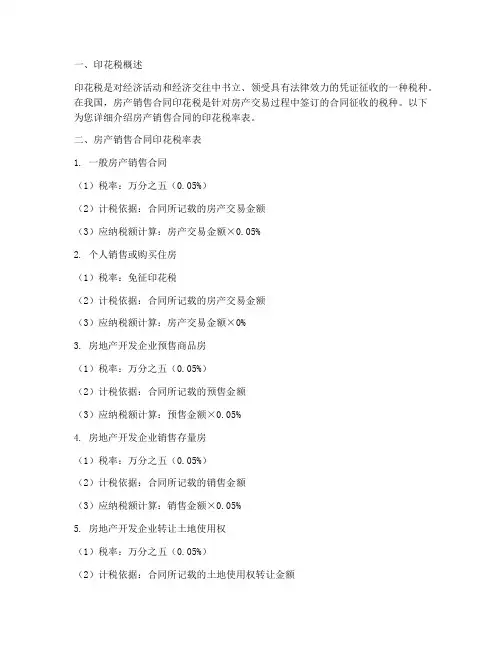 一、印花税概述

印花税是对经济活动和经济交往中书立、领受具有法律效力的凭证征收的一种税种。在我国，房产销售合同印花税是针对房产交易过程中签订的合同征收的税种。以下为您详细介绍房产销售合同的印花税率表。

二、房产销售合同印花税率表

1. 一般房产销售合同

（1）税率：万分之五（0.05%）

（2）计税依据：合同所记载的房产交易金额

（3）应纳税额计算：房产交易金额×0.05%

2. 个人销售或购买住房

（1）税率：免征印花税

（2）计税依据：合同所记载的房产交易金额

（3）应纳税额计算：房产交易金额×0%

3. 房地产开发企业预售商品房

（1）税率：万分之五（0.05%）

（2）计税依据：合同所记载的预售金额

（3）应纳税额计算：预售金额×0.05%

4. 房地产开发企业销售存量房

（1）税率：万分之五（0.05%）

（2）计税依据：合同所记载的销售金额

（3）应纳税额计算：销售金额×0.05%

5. 房地产开发企业转让土地使用权

（1）税率：万分之五（0.05%）

（2）计税依据：合同所记载的土地使用权转让金额